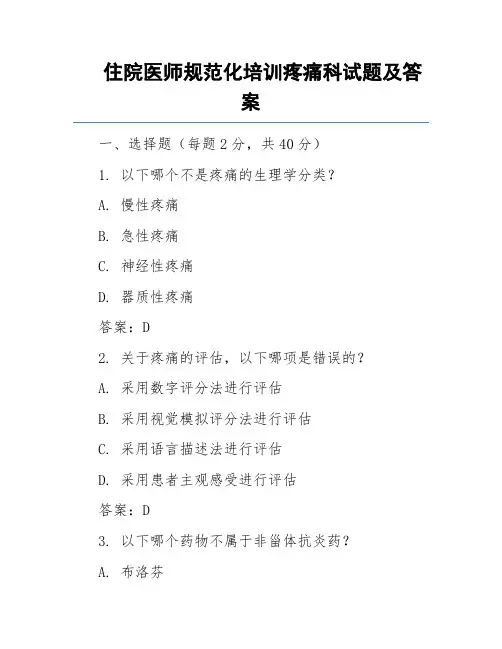 住院医师规范化培训疼痛科试题及答案

一、选择题（每题 2 分，共 40 分）

1. 以下哪个不是疼痛的生理学分类？

A. 慢性疼痛

B. 急性疼痛

C. 神经性疼痛

D. 器质性疼痛

答案：D

2. 关于疼痛的评估，以下哪项是错误的？

A. 采用数字评分法进行评估

B. 采用视觉模拟评分法进行评估

C. 采用语言描述法进行评估

D. 采用患者主观感受进行评估

答案：D

3. 以下哪个药物不属于非甾体抗炎药？

A. 布洛芬